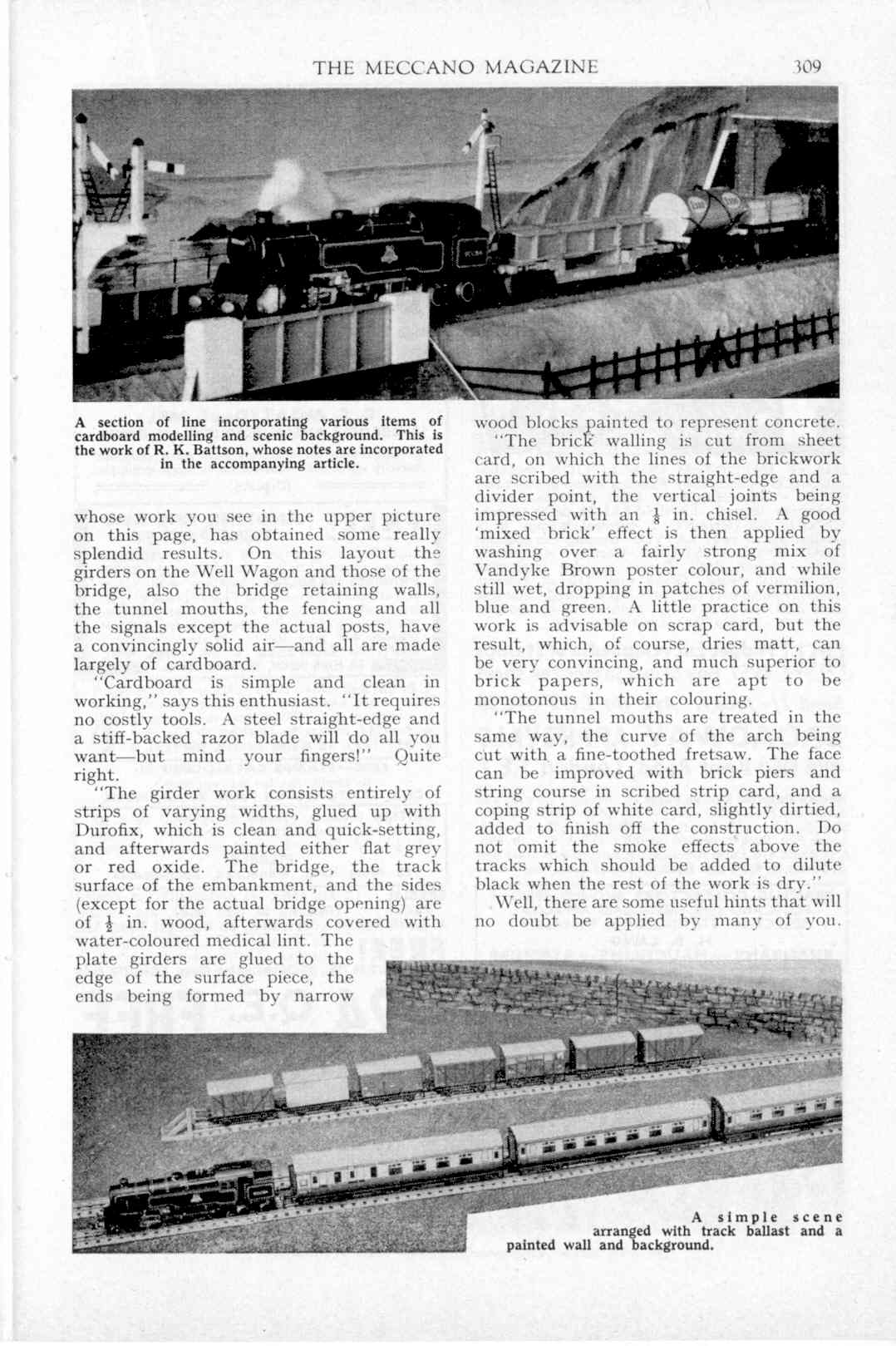 THE MECCANO MAGAZINE 309

A section of line incorporating various items of cardboard modelling and scenic background. This is the work of R. K. Battson, whose notes are incorporated in the accompanying article.

whose work you see in the upper picture on this page, has obtained some really splendid results. On this layout the girders on the Well Wagon and those of the bridge, also the bridge retaining walls, the tunnel mouths, the fencing and all the signals except the actual posts, have a convincingly solid air—and all are made largely of cardboard.

"Cardboard is simple and clean in working," says this enthusiast. "It requires no costly tools. A steel straight-edge and a stiff-backed razor blade will do all you want—but mind your fingers!" Quite right.

"The girder work consists entirely of strips of varying widths, glued up with Durofix, which is clean and quick-setting, and afterwards painted either flat grey or red oxide. The bridge, the track surface of the embankment, and the sides (except for the actual bridge opening) are of $\frac{1}{2}$ in. wood, afterwards covered with water-coloured medical lint. The plate girders are glued to the edge of the surface piece, the ends being formed by narrow wood blocks painted to represent concrete.

"The brick walling is cut from sheet card, on which the lines of the brickwork are scribed with the straight-edge and a divider point, the vertical joints being impressed with an $\frac{1}{8}$ in. chisel. A good 'mixed brick' effect is then applied by washing over a fairly strong mix of Vandyke Brown poster colour, and while still wet, dropping in patches of vermilion, blue and green. A little practice on this work is advisable on scrap card, but the result, which, of course, dries matt, can be very convincing, and much superior to brick papers, which are apt to be monotonous in their colouring.

"The tunnel mouths are treated in the same way, the curve of the arch being cut with a fine-toothed fretsaw. The face can be improved with brick piers and string course in scribed strip card, and a coping strip of white card, slightly dirtied, added to finish off the construction. Do not omit the smoke effects above the tracks which should be added to dilute black when the rest of the work is dry."

Well, there are some useful hints that will no doubt be applied by many of you.

A simple scene arranged with track ballast and a painted wall and background.